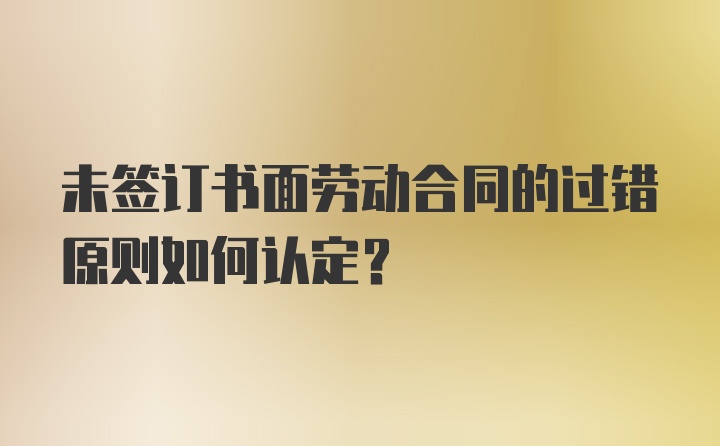 未签订书面劳动合同的过错原则如何认定?